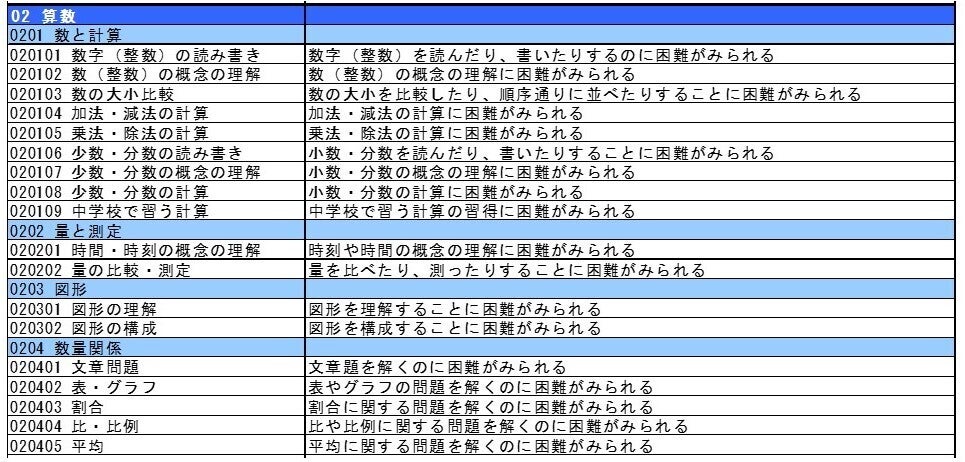 | 02 算数 | |
|---|---|
| 0201 数と計算 | |
| 020101 数字（整数）の読み書き | 数字（整数）を読んだり、書いたりするのに困難がみられる |
| 020102 数（整数）の概念の理解 | 数（整数）の概念の理解に困難がみられる |
| 020103 数の大小比較 | 数の大小を比較したり、順序通りに並べたりすることに困難がみられる |
| 020104 加法・減法の計算 | 加法・減法の計算に困難がみられる |
| 020105 乗法・除法の計算 | 乗法・除法の計算に困難がみられる |
| 020106 少数・分数の読み書き | 小数・分数を読んだり、書いたりすることに困難がみられる |
| 020107 少数・分数の概念の理解 | 小数・分数の概念の理解に困難がみられる |
| 020108 少数・分数の計算 | 小数・分数の計算に困難がみられる |
| 020109 中学校で習う計算 | 中学校で習う計算の習得に困難がみられる |
| 0202 量と測定 | |
| 020201 時間・時刻の概念の理解 | 時刻や時間の概念の理解に困難がみられる |
| 020202 量の比較・測定 | 量を比べたり、測ったりすることに困難がみられる |
| 0203 図形 | |
| 020301 図形の理解 | 図形を理解することに困難がみられる |
| 020302 図形の構成 | 図形を構成することに困難がみられる |
| 0204 数量関係 | |
| 020401 文章問題 | 文章題を解くのに困難がみられる |
| 020402 表・グラフ | 表やグラフの問題を解くのに困難がみられる |
| 020403 割合 | 割合に関する問題を解くのに困難がみられる |
| 020404 比・比例 | 比や比例に関する問題を解くのに困難がみられる |
| 020405 平均 | 平均に関する問題を解くのに困難がみられる |